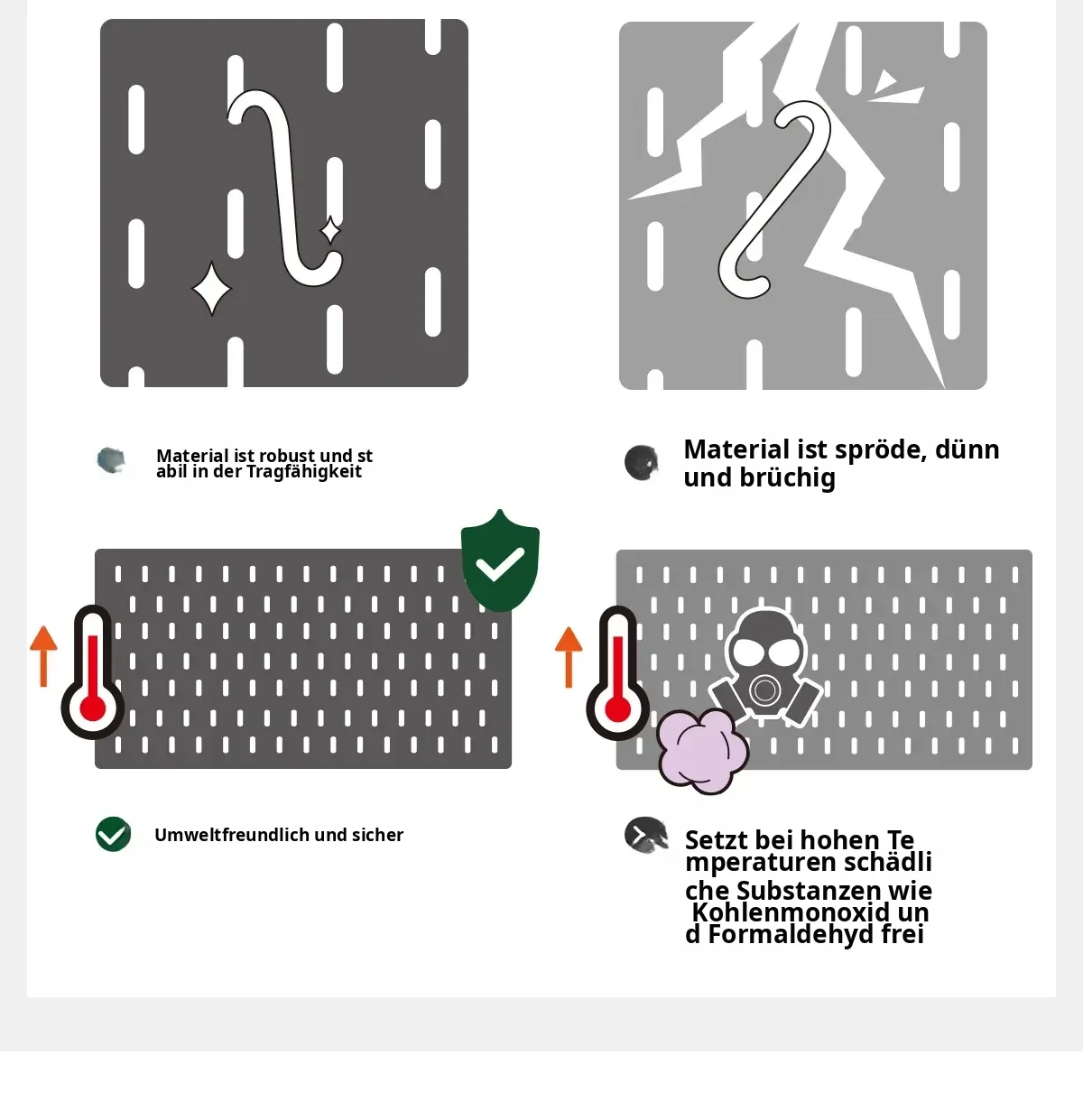 Material ist robust und st abil in der Tragfähigkeit

Material ist spröde, dünn und brüchig

Umweltfreundlich und sicher

Setzt bei hohen Te mperaturen schädli che Substanzen wie Kohlenmonoxid un d Formaldehyd frei